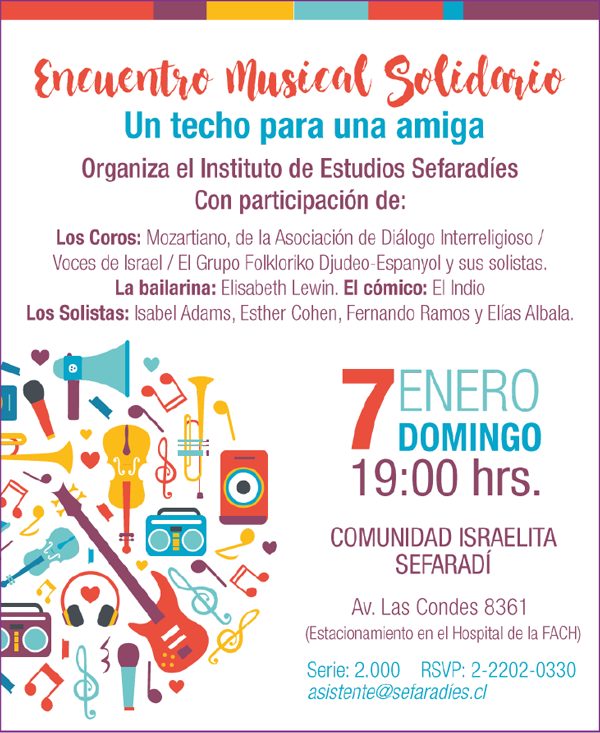 Encuentro Musical Solidario

Un techo para una amiga

Organiza el Instituto de Estudios Sefaradíes
Con participación de:

Los Coros: Mozartiano, de la Asociación de Diálogo Interreligioso / Voces de Israel / El Grupo Folkloriko Djudeo-Espanyol y sus solistas.
La bailarina: Elisabeth Lewin. El cómico: El Indio
Los Solistas: Isabel Adams, Esther Cohen, Fernando Ramos y Elías Albala.

7 ENERO
DOMINGO
19:00 hrs.

COMUNIDAD ISRAELITA
SEFARADÍ

Av. Las Condes 8361
(Estacionamiento en el Hospital de la FACH)

Serie: 2.000 RSVP: 2-2202-0330
asistente@sefaradies.cl